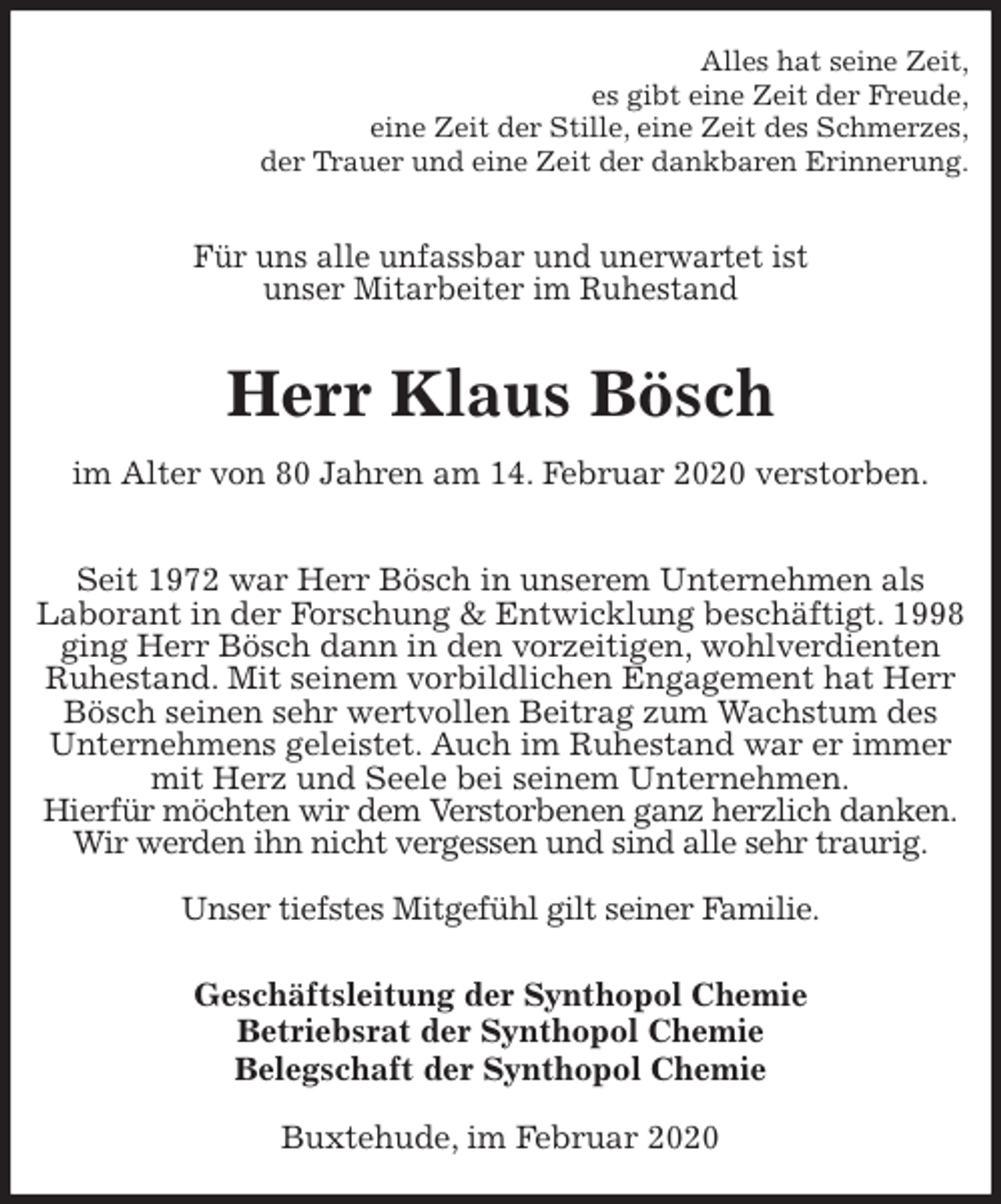 Alles hat seine Zeit,
es gibt eine Zeit der Freude,
eine Zeit der Stille, eine Zeit des Schmerzes,
der Trauer und eine Zeit der dankbaren Erinnerung.

Für uns alle unfassbar und unerwartet ist unser Mitarbeiter im Ruhestand

Herr Klaus Bösch

im Alter von 80 Jahren am 14. Februar 2020 verstorben.

Seit 1972 war Herr Bösch in unserem Unternehmen als Laborant in der Forschung & Entwicklung beschäftigt. 1998 ging Herr Bösch dann in den vorzeitigen, wohlverdienten Ruhestand. Mit seinem vorbildlichen Engagement hat Herr Bösch seinen sehr wertvollen Beitrag zum Wachstum des Unternehmens geleistet. Auch im Ruhestand war er immer mit Herz und Seele bei seinem Unternehmen.
Hierfür möchten wir dem Verstorbenen ganz herzlich danken.
Wir werden ihn nicht vergessen und sind alle sehr traurig.

Unser tiefstes Mitgefühl gilt seiner Familie.

Geschäftsleitung der Synthopol Chemie
Betriebsrat der Synthopol Chemie
Belegschaft der Synthopol Chemie

Buxtehude, im Februar 2020